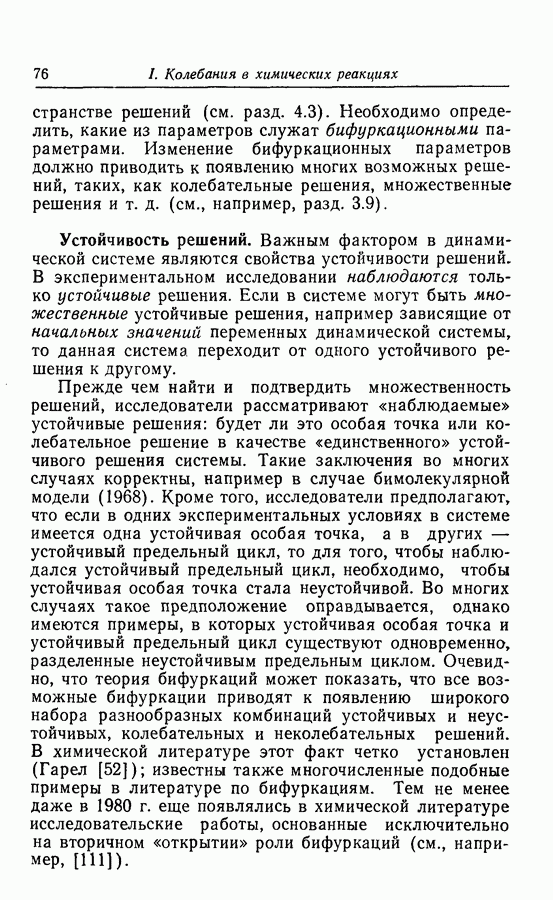 76 I. Колебания в химических реакциях

странстве решений (см. разд. 4.3). Необходимо определить, какие из параметров служат бифуркационными параметрами. Изменение бифуркационных параметров должно приводить к появлению многих возможных решений, таких, как колебательные решения, множественные решения и т. д. (см., например, разд. 3.9).

Устойчивость решений. Важным фактором в динамической системе являются свойства устойчивости решений. В экспериментальном исследовании наблюдаются только устойчивые решения. Если в системе могут быть множественные устойчивые решения, например зависящие от начальных значений переменных динамической системы, то данная система переходит от одного устойчивого решения к другому.

Прежде чем найти и подтвердить множественность решений, исследователи рассматривают «наблюдаемые» устойчивые решения: будет ли это особая точка или колебательное решение в качестве «единственного» устойчивого решения системы. Такие заключения во многих случаях корректны, например в случае бимолекулярной модели (1968). Кроме того, исследователи предполагают, что если в одних экспериментальных условиях в системе имеется одна устойчивая особая точка, а в других — устойчивый предельный цикл, то для того, чтобы наблюдался устойчивый предельный цикл, необходимо, чтобы устойчивая особая точка стала неустойчивой. Во многих случаях такое предположение оправдывается, однако имеются примеры, в которых устойчивая особая точка и устойчивый предельный цикл существуют одновременно, разделенные неустойчивым предельным циклом. Очевидно, что теория бифуркаций может показать, что все возможные бифуркации приводят к появлению широкого набора разнообразных комбинаций устойчивых и неустойчивых, колебательных и неколебательных решений. В химической литературе этот факт четко установлен (Гарел [52]); известны также многочисленные подобные примеры в литературе по бифуркациям. Тем не менее даже в 1980 г. еще появлялись в химической литературе исследовательские работы, основанные исключительно на вторичном «открытии» роли бифуркаций (см., например, [111]).